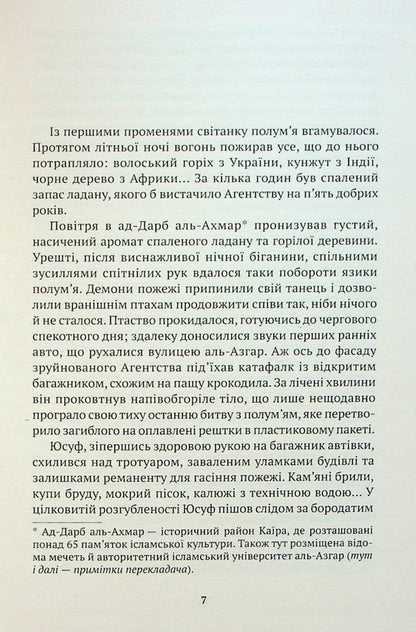 Із першими променями світанку полум'я вгамувалося. Протягом літньої ночі вогонь пожирав усе, що до нього потрапляло: волоський горіх з України, кунжут з Індії, чорне дерево з Африки... За кілька годин був спалений запас ладану, якого б вистачило Агентству на п'ять добрих років.

Повітря в ад-Дарб аль-Ахмар* пронизував густий, насичений аромат спаленого ладану та горілої деревини. Урешті, після виснажливої нічної біганини, спільними зусиллями спітнілих рук вдалося таки побороти язики полум'я. Демони пожежі припинили свій танець і дозволили вранішнім птахам продовжити співи так, ніби нічого й не сталося. Птаство прокидалося, готуючись до чергового спекотного дня; здалеку доносилися звуки перших ранніх авто, що рухалися вулицею аль-Азгар. Аж ось до фасаду зруйнованого Агентства під'їхав катафалк із відкритим багажником, схожим на пащу крокодила. За лічені хвилини він проковтнув напівобгоріле тіло, що лише нещодавно програло свою тиху останню битву з полум'ям, яке перетворило загиблого на оплавлені рештки в пластиковому пакеті.

Юсуф, зіпершись здоровою рукою на багажник автівки, схилився над тротуаром, заваленим уламками будівлі та залишками реманенту для гасіння пожежі. Кам'яні брили, купи бруду, мокрий пісок, калюжі з технічною водою... У цілковитій розгубленості Юсуф пішов слідом за бородатим

* Ад-Дарб аль-Ахмар — історичний район Каїра, де розташовані понад 65 пам'яток ісламської культури. Також тут розміщена відома мечеть й авторитетний ісламський університет аль-Азгар (тут і далі — примітки перекладача).

7